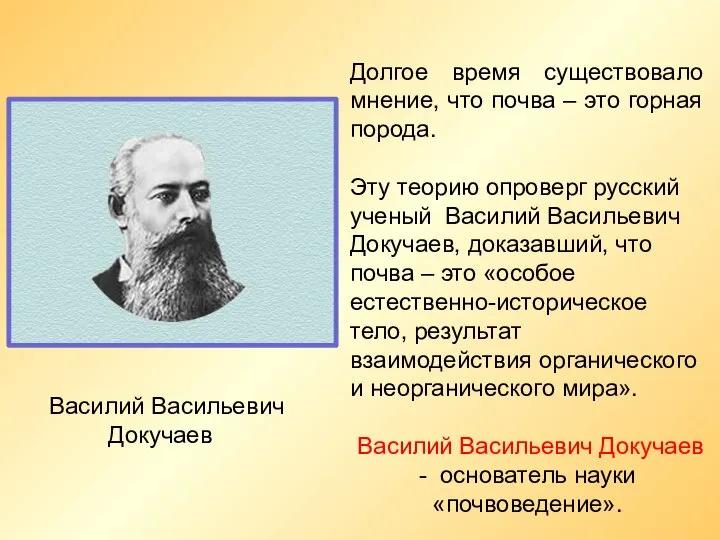 Долгое время существовало мнение, что почва – это горная порода.

Эту теорию опроверг русский ученый Василий Васильевич Докучаев, доказавший, что почва – это «особое естественно-историческое тело, результат взаимодействия органического и неорганического мира».

Василий Васильевич Докучаев - основатель науки «почвоведение».

Василий Васильевич Докучаев